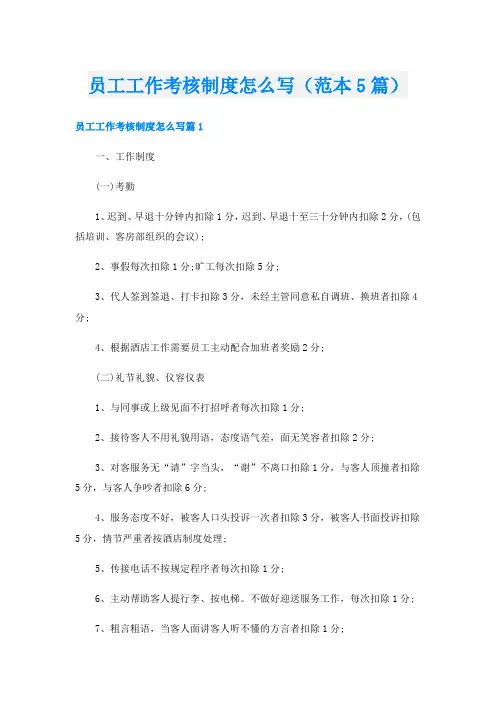 员工工作考核制度怎么写（范本5篇）

员工工作考核制度怎么写篇1

一、工作制度

(一)考勤

1、迟到、早退十分钟内扣除1分，迟到、早退十至三十分钟内扣除2分，(包括培训、客房部组织的会议)；

2、事假每次扣除1分;旷工每次扣除5分；

3、代人签到签退、打卡扣除3分，未经主管同意私自调班、换班者扣除4分；

4、根据酒店工作需要员工主动配合加班者奖励2分；

(二)礼节礼貌、仪容仪表

1、与同事或上级见面不打招呼者每次扣除1分；

2、接待客人不用礼貌用语，态度语气差，面无笑容者扣除2分；

3、对客服务无“请”字当头，“谢”不离口扣除1分，与客人顶撞者扣除5分，与客人争吵者扣除6分；

4、服务态度不好，被客人口头投诉一次者扣除3分，被客人书面投诉扣除5分，情节严重者按酒店制度处理；

5、传接电话不按规定程序者每次扣除1分；

6、主动帮助客人提行李、按电梯。不做好迎送服务工作，每次扣除1分；

7、粗言粗语，当客人面讲客人听不懂的方言者扣除1分；